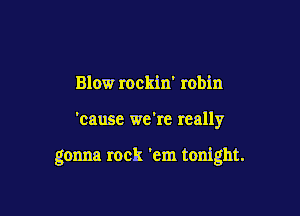 Blow rockin' robin
'cause we're really
gonna rock 'em tonight.